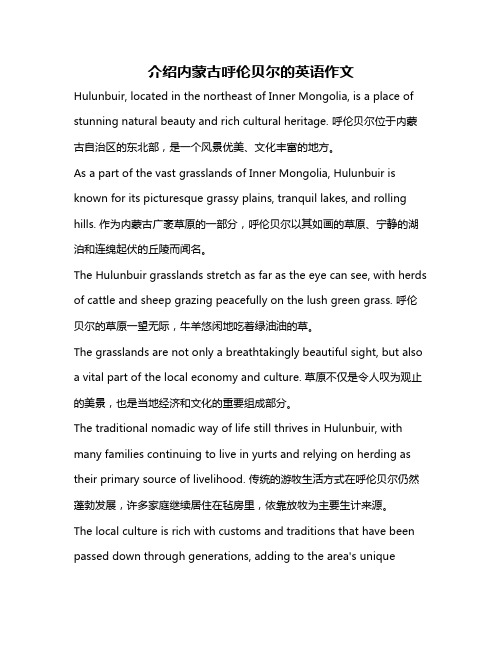 介绍内蒙古呼伦贝尔的英语作文

Hulunbuir, located in the northeast of Inner Mongolia, is a place of stunning natural beauty and rich cultural heritage. 呼伦贝尔位于内蒙古自治区的东北部，是一个风景优美、文化丰富的地方。

As a part of the vast grasslands of Inner Mongolia, Hulunbuir is known for its picturesque grassy plains, tranquil lakes, and rolling hills. 作为内蒙古广袤草原的一部分，呼伦贝尔以其如画的草原、宁静的湖泊和连绵起伏的丘陵而闻名。

The Hulunbuir grasslands stretch as far as the eye can see, with herds of cattle and sheep grazing peacefully on the lush green grass. 呼伦贝尔的草原一望无际，牛羊悠闲地吃着绿油油的草。

The grasslands are not only a breathtakingly beautiful sight, but also a vital part of the local economy and culture. 草原不仅是令人叹为观止的美景，也是当地经济和文化的重要组成部分。

The traditional nomadic way of life still thrives in Hulunbuir, with many families continuing to live in yurts and relying on herding as their primary source of livelihood. 传统的游牧生活方式在呼伦贝尔仍然蓬勃发展，许多家庭继续居住在毡房里，依靠放牧为主要生计来源。

The local culture is rich with customs and traditions that have been passed down through generations, adding to the area's unique